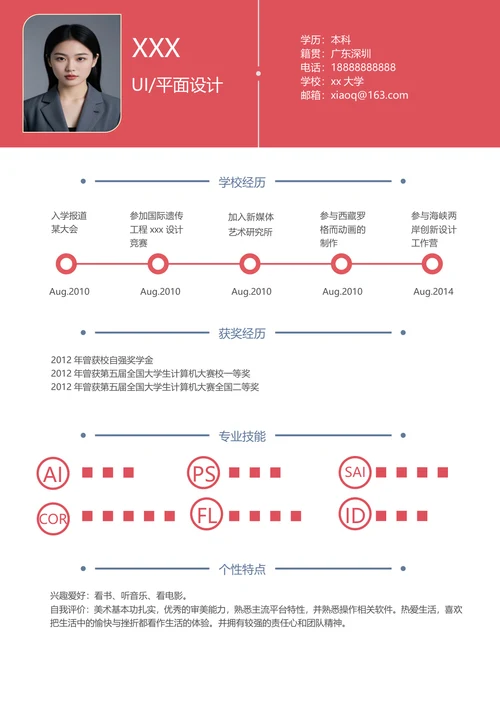 XXX
UI/平面设计

学历：本科
籍贯：广东深圳
电话：18888888888
学校：xx 大学
邮箱：xiaoq@163.com

学校经历

入学报道某大会
Aug.2010

参加国际遗传工程 xxx 设计竞赛
Aug.2010

加入新媒体艺术研究所
Aug.2010

参与西藏罗格而动画的制作
Aug.2010

参与海峡两岸创新设计工作营
Aug.2014

获奖经历

2012 年曾获校自强奖学金
2012 年曾获第五届全国大学生计算机大赛校一等奖
2012 年曾获第五届全国大学生计算机大赛全国二等奖

专业技能

AI
PS
SAI
COR
FL
ID

个性特点

兴趣爱好：看书、听音乐、看电影。
自我评价：美术基本功扎实，优秀的审美能力，熟悉主流平台特性，并熟悉操作相关软件。热爱生活，喜欢把生活中的愉快与挫折都看作生活的体验。并拥有较强的责任心和团队精神。